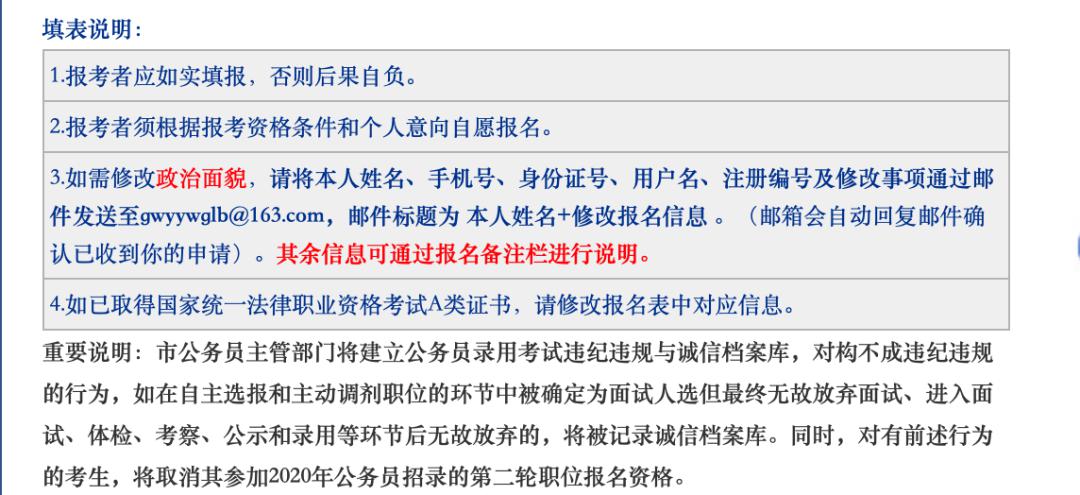 填表说明：

1.报考者应如实填报，否则后果自负。

2.报考者须根据报考资格条件和个人意向自愿报名。

3.如需修改政治面貌，请将本人姓名、手机号、身份证号、用户名、注册编号及修改事项通过邮件发送至gwyywglb@163.com，邮件标题为 本人姓名+修改报名信息 。（邮箱会自动回复邮件确认已收到你的申请）。其余信息可通过报名备注栏进行说明。

4.如已取得国家统一法律职业资格考试A类证书，请修改报名表中对应信息。

重要说明：市公务员主管部门将建立公务员录用考试违纪违规与诚信档案库，对构不成违纪违规的行为，如在自主选报和主动调剂职位的环节中被确定为面试人选但最终无故放弃面试、进入面试、体检、考察、公示和录用等环节后无故放弃的，将被记录诚信档案库。同时，对有前述行为的考生，将取消其参加2020年公务员招录的第二轮职位报名资格。